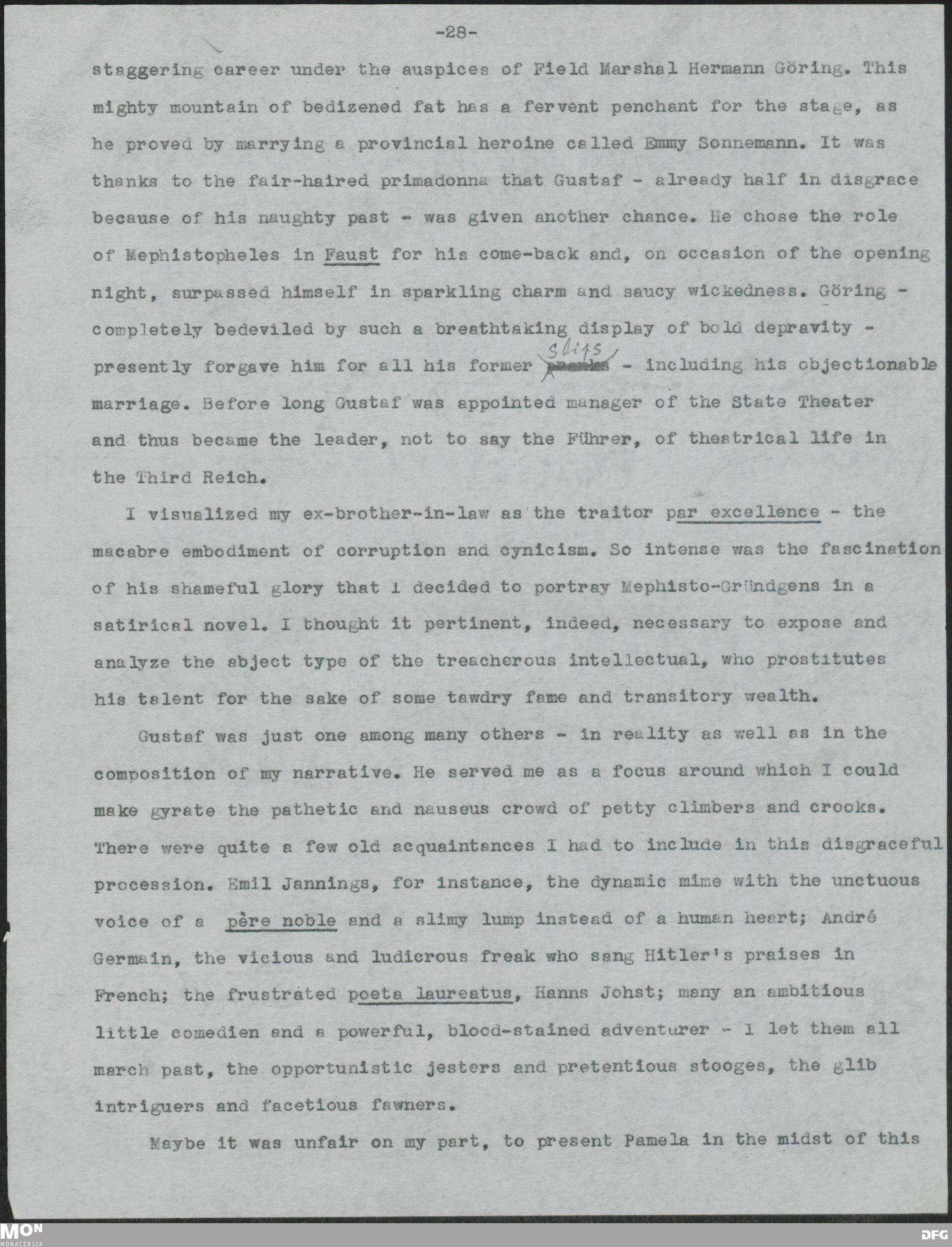 -28-

staggering career under the auspices of Field Marshal Hermann Göring. This mighty mountain of bedizened fat has a fervent penchant for the stage, as he proved by marrying a provincial heroine called Emmy Sonnemann. It was thanks to the fair-haired primadonna that Gustaf - already half in disgrace because of his naughty past - was given another chance. He chose the role of Mephistopheles in Faust for his come-back and, on occasion of the opening night, surpassed himself in sparkling charm and saucy wickedness. Göring - completely bedeviled by such a breathtaking display of bold depravity - presently forgave him for all his former slips - including his objectionable marriage. Before long Gustaf was appointed manager of the State Theater and thus became the leader, not to say the Führer, of theatrical life in the Third Reich.

I visualized my ex-brother-in-law as the traitor par excellence - the macabre embodiment of corruption and cynicism. So intense was the fascination of his shameful glory that I decided to portray Mephisto-Gründgens in a satirical novel. I thought it pertinent, indeed, necessary to expose and analyze the abject type of the treacherous intellectual, who prostitutes his talent for the sake of some tawdry fame and transitory wealth.

Gustaf was just one among many others - in reality as well as in the composition of my narrative. He served me as a focus around which I could make gyrate the pathetic and nauseus crowd of petty climbers and crooks. There were quite a few old acquaintances I had to include in this disgraceful procession. Emil Jannings, for instance, the dynamic mime with the unctuous voice of a père noble and a slimy lump instead of a human heart; André Germain, the vicious and ludicrous freak who sang Hitler's praises in French; the frustrated poeta laureatus, Hanns Johst; many an ambitious little comedien and a powerful, blood-stained adventurer - I let them all march past, the opportunistic jesters and pretentious stooges, the glib intriguers and facetious fawners.

Maybe it was unfair on my part, to present Pamela in the midst of this

MON MONACENSIA DFG